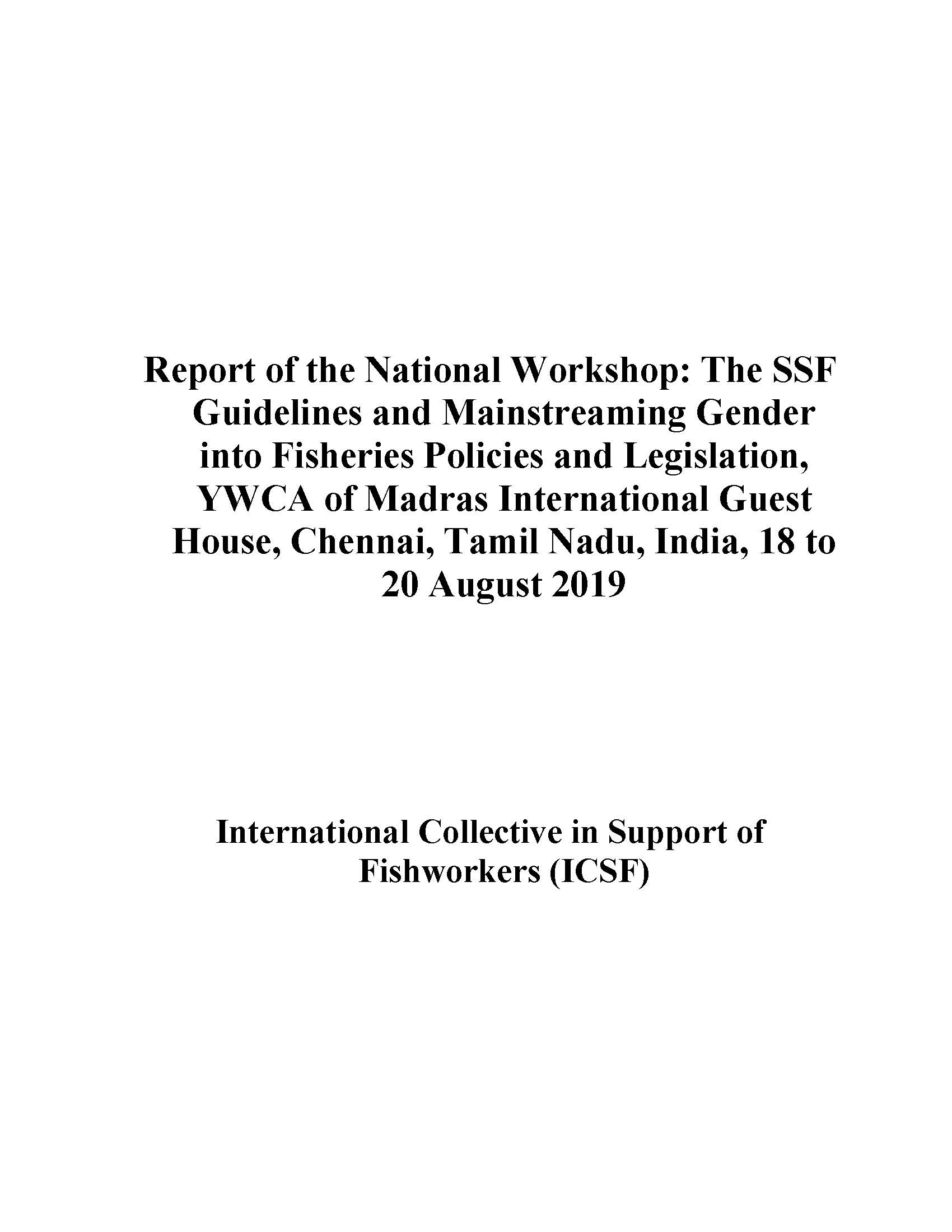 Report of the National Workshop: The SSF Guidelines and Mainstreaming Gender into Fisheries Policies and Legislation, YWCA of Madras International Guest House, Chennai, Tamil Nadu, India, 18 to 20 August 2019

International Collective in Support of Fishworkers (ICSF)